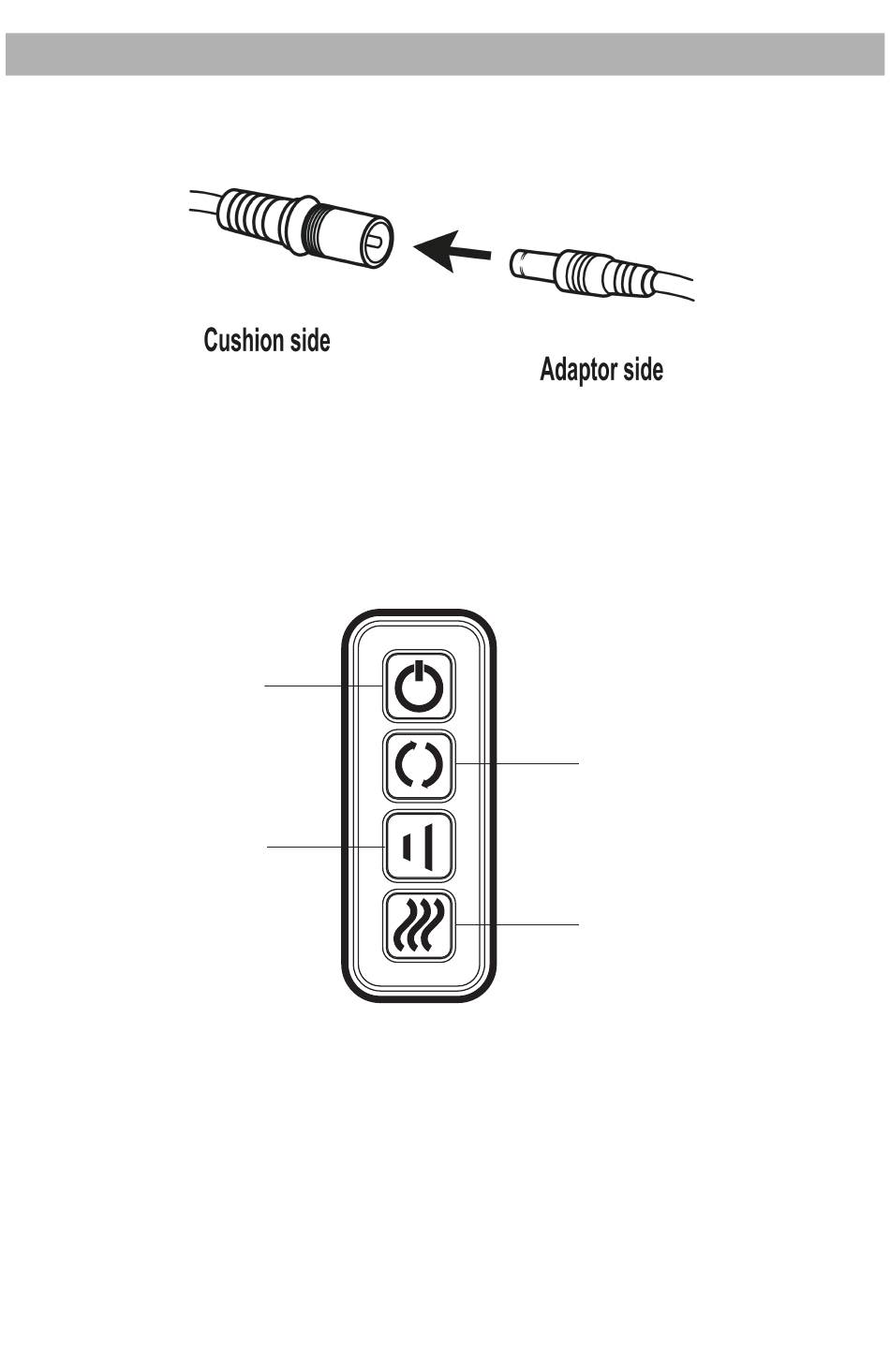 Cushion side

Adaptor side